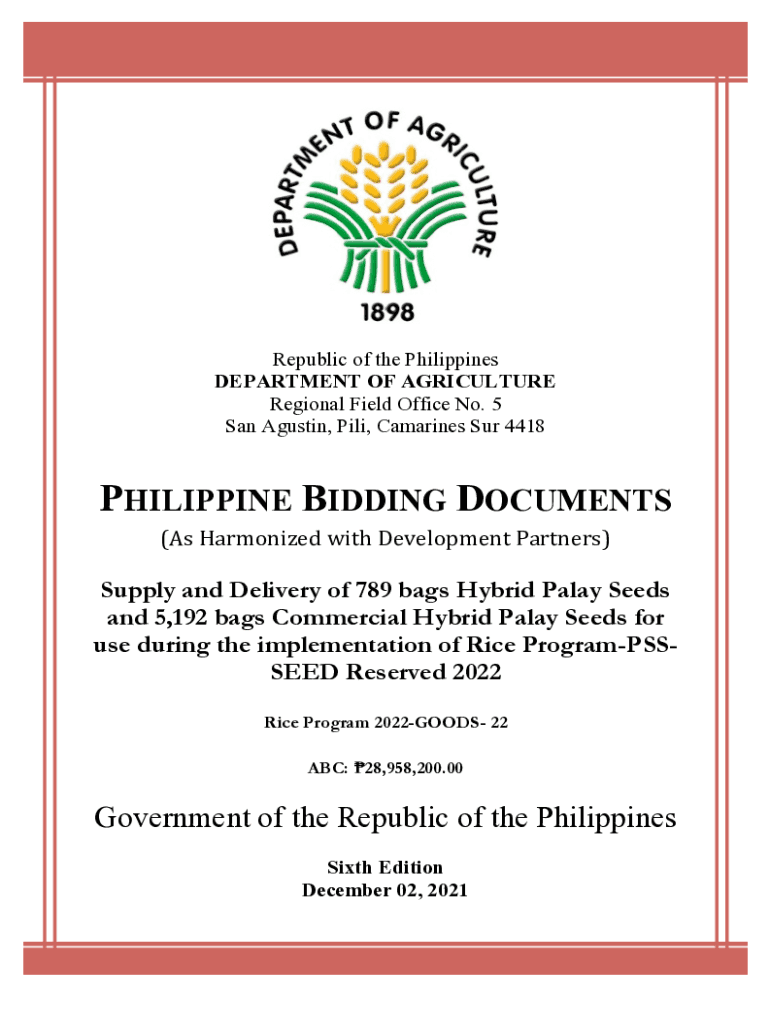 DEPARTMENT OF AGRICULTURE
1898

Republic of the Philippines
DEPARTMENT OF AGRICULTURE
Regional Field Office No. 5
San Agustin, Pili, Camarines Sur 4418

PHILIPPINE BIDDING DOCUMENTS
(As Harmonized with Development Partners)

Supply and Delivery of 789 bags Hybrid Palay Seeds and 5,192 bags Commercial Hybrid Palay Seeds for use during the implementation of Rice Program-PSS-SEED Reserved 2022

Rice Program 2022-GOODS- 22

ABC: ₱28,958,200.00

Government of the Republic of the Philippines

Sixth Edition
December 02, 2021